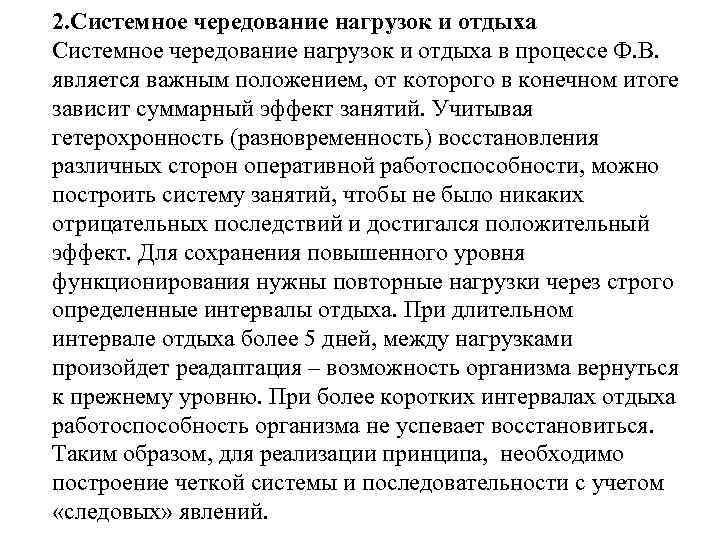 2.Системное чередование нагрузок и отдыха
Системное чередование нагрузок и отдыха в процессе Ф.В. является важным положением, от которого в конечном итоге зависит суммарный эффект занятий. Учитывая гетерохронность (разновременность) восстановления различных сторон оперативной работоспособности, можно построить систему занятий, чтобы не было никаких отрицательных последствий и достигался положительный эффект. Для сохранения повышенного уровня функционирования нужны повторные нагрузки через строго определенные интервалы отдыха. При длительном интервале отдыха более 5 дней, между нагрузками произойдет реадаптация – возможность организма вернуться к прежнему уровню. При более коротких интервалах отдыха работоспособность организма не успевает восстановиться. Таким образом, для реализации принципа, необходимо построение четкой системы и последовательности с учетом «следовых» явлений.